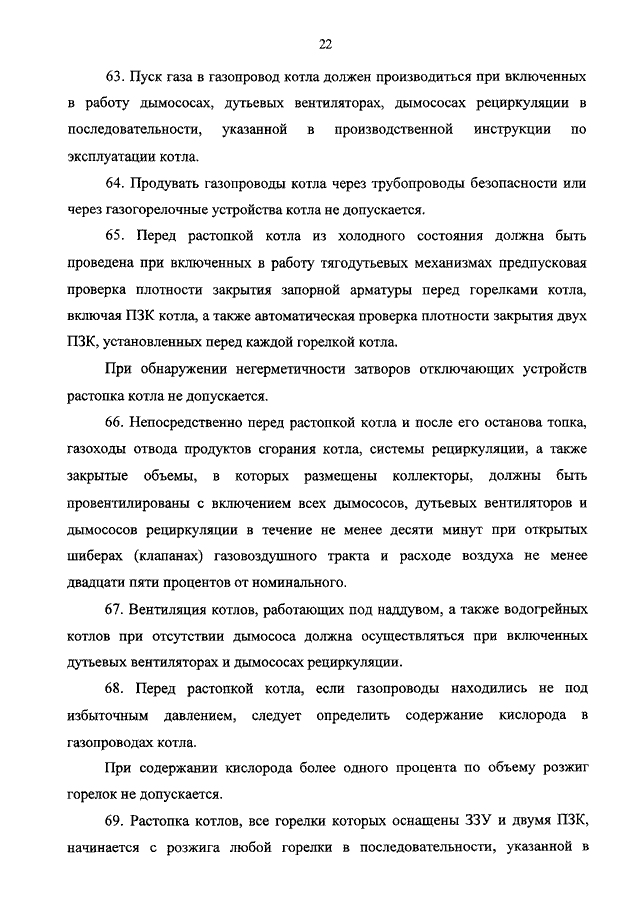 22

63. Пуск газа в газопровод котла должен производиться при включенных в работу дымососах, дутьевых вентиляторах, дымососах рециркуляции в последовательности, указанной в производственной инструкции по эксплуатации котла.

64. Продувать газопроводы котла через трубопроводы безопасности или через газогорелочные устройства котла не допускается.

65. Перед растопкой котла из холодного состояния должна быть проведена при включенных в работу тягодутьевых механизмах предпусковая проверка плотности закрытия запорной арматуры перед горелками котла, включая ПЗК котла, а также автоматическая проверка плотности закрытия двух ПЗК, установленных перед каждой горелкой котла.

При обнаружении негерметичности затворов отключающих устройств растопка котла не допускается.

66. Непосредственно перед растопкой котла и после его останова топка, газоходы отвода продуктов сгорания котла, системы рециркуляции, а также закрытые объемы, в которых размещены коллекторы, должны быть провентилированы с включением всех дымососов, дутьевых вентиляторов и дымососов рециркуляции в течение не менее десяти минут при открытых шиберах (клапанах) газовоздушного тракта и расходе воздуха не менее двадцати пяти процентов от номинального.

67. Вентиляция котлов, работающих под наддувом, а также водогрейных котлов при отсутствии дымососа должна осуществляться при включенных дутьевых вентиляторах и дымососах рециркуляции.

68. Перед растопкой котла, если газопроводы находились не под избыточным давлением, следует определить содержание кислорода в газопроводах котла.

При содержании кислорода более одного процента по объему розжиг горелок не допускается.

69. Растопка котлов, все горелки которых оснащены ЗЗУ и двумя ПЗК, начинается с розжига любой горелки в последовательности, указанной в